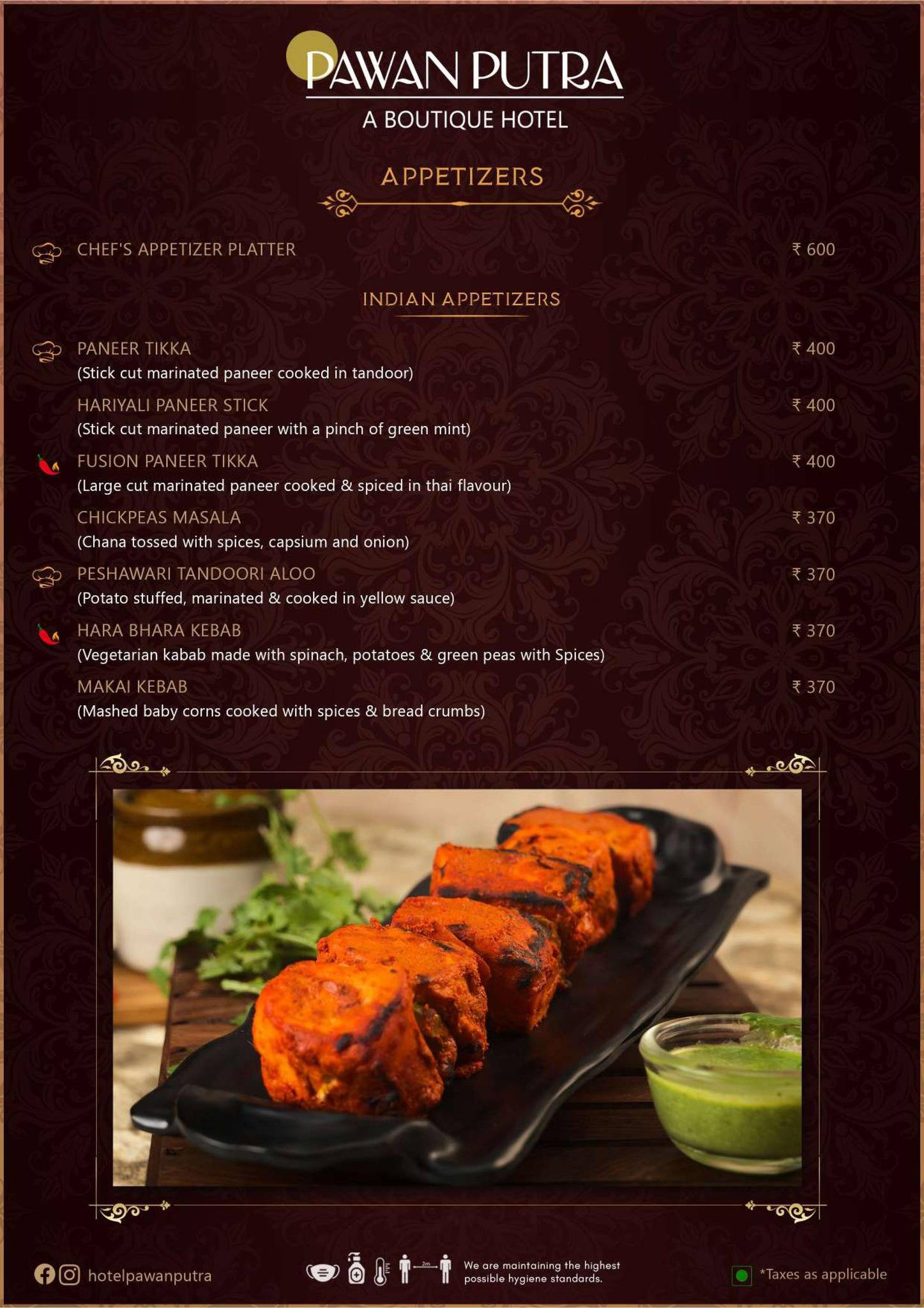 PAWAN PUTRA
A BOUTIQUE HOTEL

APPETIZERS

CHEF'S APPETIZER PLATTER ₹ 600

INDIAN APPETIZERS

PANEER TIKKA ₹ 400
(Stick cut marinated paneer cooked in tandoor)

HARIYALI PANEER STICK ₹ 400
(Stick cut marinated paneer with a pinch of green mint)

FUSION PANEER TIKKA ₹ 400
(Large cut marinated paneer cooked & spiced in thai flavour)

CHICKPEAS MASALA ₹ 370
(Chana tossed with spices, capsium and onion)

PESHAWARI TANDOORI ALOO ₹ 370
(Potato stuffed, marinated & cooked in yellow sauce)

HARA BHARA KEBAB ₹ 370
(Vegetarian kabab made with spinach, potatoes & green peas with Spices)

MAKAI KEBAB ₹ 370
(Mashed baby corns cooked with spices & bread crumbs)

hotelpawanputra

2m

We are maintaining the highest possible hygiene standards.

*Taxes as applicable